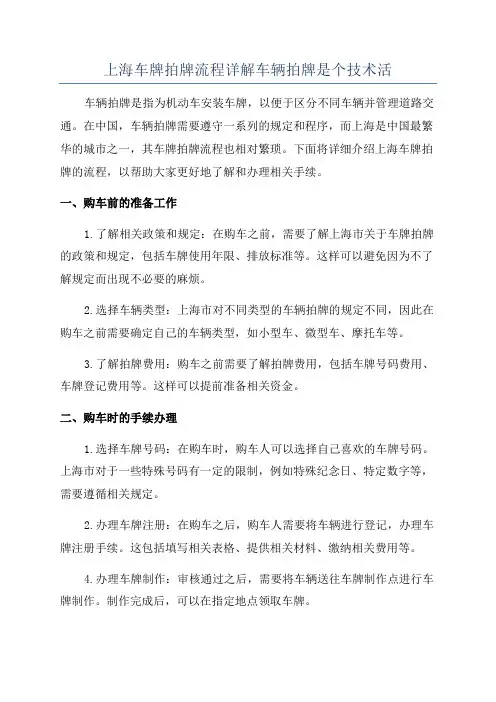 上海车牌拍牌流程详解车辆拍牌是个技术活

车辆拍牌是指为机动车安装车牌，以便于区分不同车辆并管理道路交通。在中国，车辆拍牌需要遵守一系列的规定和程序，而上海是中国最繁华的城市之一，其车牌拍牌流程也相对繁琐。下面将详细介绍上海车牌拍牌的流程，以帮助大家更好地了解和办理相关手续。

一、购车前的准备工作

1.了解相关政策和规定：在购车之前，需要了解上海市关于车牌拍牌的政策和规定，包括车牌使用年限、排放标准等。这样可以避免因为不了解规定而出现不必要的麻烦。

2.选择车辆类型：上海市对不同类型的车辆拍牌的规定不同，因此在购车之前需要确定自己的车辆类型，如小型车、微型车、摩托车等。

3.了解拍牌费用：购车之前需要了解拍牌费用，包括车牌号码费用、车牌登记费用等。这样可以提前准备相关资金。

二、购车时的手续办理

1.选择车牌号码：在购车时，购车人可以选择自己喜欢的车牌号码。上海市对于一些特殊号码有一定的限制，例如特殊纪念日、特定数字等，需要遵循相关规定。

2.办理车牌注册：在购车之后，购车人需要将车辆进行登记，办理车牌注册手续。这包括填写相关表格、提供相关材料、缴纳相关费用等。

4.办理车牌制作：审核通过之后，需要将车辆送往车牌制作点进行车牌制作。制作完成后，可以在指定地点领取车牌。